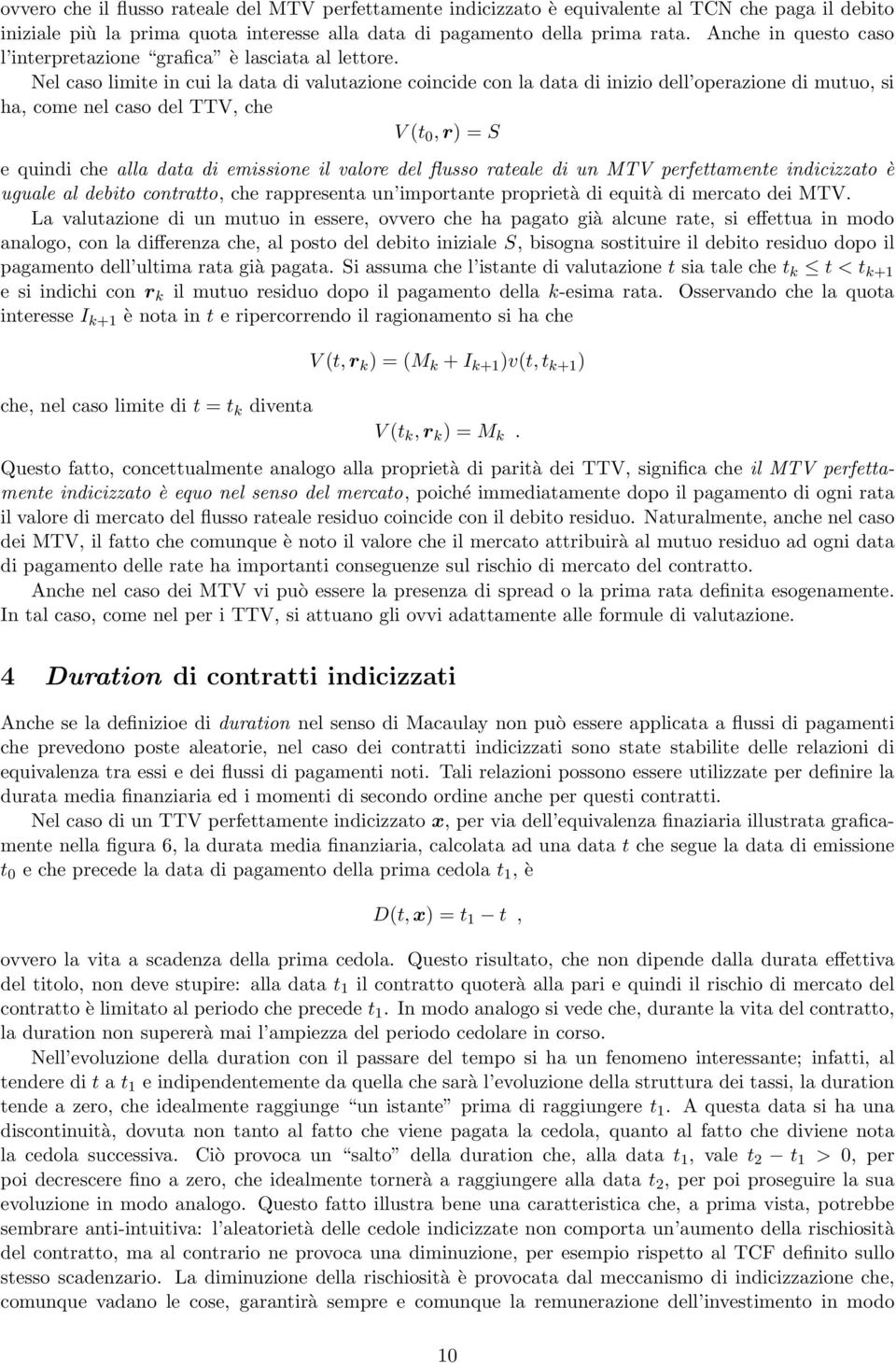 ovvero che il flusso rateale del MTV perfettamente indicizzato è equivalente al TCN che paga il debito iniziale più la prima quota interesse alla data di pagamento della prima rata. Anche in questo caso l'interpretazione "grafica" è lasciata al lettore.

Nel caso limite in cui la data di valutazione coincide con la data di inizio dell'operazione di mutuo, si ha, come nel caso del TTV, che

$V(t_0, \boldsymbol{r}) = S$

e quindi che alla data di emissione il valore del flusso rateale di un MTV perfettamente indicizzato è uguale al debito contratto, che rappresenta un'importante proprietà di equità di mercato dei MTV.

La valutazione di un mutuo in essere, ovvero che ha pagato già alcune rate, si effettua in modo analogo, con la differenza che, al posto del debito iniziale $S$, bisogna sostituire il debito residuo dopo il pagamento dell'ultima rata già pagata. Si assuma che l'istante di valutazione $t$ sia tale che $t_k \leq t < t_{k+1}$ e si indichi con $\boldsymbol{r}_k$ il mutuo residuo dopo il pagamento della $k$-esima rata. Osservando che la quota interesse $I_{k+1}$ è nota in $t$ e ripercorrendo il ragionamento si ha che

$V(t, \boldsymbol{r}_k) = (M_k + I_{k+1})v(t, t_{k+1})$

che, nel caso limite di $t = t_k$ diventa

$V(t_k, \boldsymbol{r}_k) = M_k$ .

Questo fatto, concettualmente analogo alla proprietà di parità dei TTV, significa che il MTV perfettamente indicizzato è equo nel senso del mercato, poiché immediatamente dopo il pagamento di ogni rata il valore di mercato del flusso rateale residuo coincide con il debito residuo. Naturalmente, anche nel caso dei MTV, il fatto che comunque è noto il valore che il mercato attribuirà al mutuo residuo ad ogni data di pagamento delle rate ha importanti conseguenze sul rischio di mercato del contratto.

Anche nel caso dei MTV vi può essere la presenza di spread o la prima rata definita esogenamente. In tal caso, come nel per i TTV, si attuano gli ovvi adattamente alle formule di valutazione.

4 Duration di contratti indicizzati

Anche se la definizioe di duration nel senso di Macaulay non può essere applicata a flussi di pagamenti che prevedono poste aleatorie, nel caso dei contratti indicizzati sono state stabilite delle relazioni di equivalenza tra essi e dei flussi di pagamenti noti. Tali relazioni possono essere utilizzate per definire la durata media finanziaria ed i momenti di secondo ordine anche per questi contratti.

Nel caso di un TTV perfettamente indicizzato $\boldsymbol{x}$, per via dell'equivalenza finaziaria illustrata graficamente nella figura 6, la durata media finanziaria, calcolata ad una data $t$ che segue la data di emissione $t_0$ e che precede la data di pagamento della prima cedola $t_1$, è

$D(t, \boldsymbol{x}) = t_1 - t$ ,

ovvero la vita a scadenza della prima cedola. Questo risultato, che non dipende dalla durata effettiva del titolo, non deve stupire: alla data $t_1$ il contratto quoterà alla pari e quindi il rischio di mercato del contratto è limitato al periodo che precede $t_1$. In modo analogo si vede che, durante la vita del contratto, la duration non supererà mai l'ampiezza del periodo cedolare in corso.

Nell'evoluzione della duration con il passare del tempo si ha un fenomeno interessante; infatti, al tendere di $t$ a $t_1$ e indipendentemente da quella che sarà l'evoluzione della struttura dei tassi, la duration tende a zero, che idealmente raggiunge "un istante" prima di raggiungere $t_1$. A questa data si ha una discontinuità, dovuta non tanto al fatto che viene pagata la cedola, quanto al fatto che diviene nota la cedola successiva. Ciò provoca un "salto" della duration che, alla data $t_1$, vale $t_2 - t_1 > 0$, per poi decrescere fino a zero, che idealmente tornerà a raggiungere alla data $t_2$, per poi proseguire la sua evoluzione in modo analogo. Questo fatto illustra bene una caratteristica che, a prima vista, potrebbe sembrare anti-intuitiva: l'aleatorietà delle cedole indicizzate non comporta un'aumento della rischiosità del contratto, ma al contrario ne provoca una diminuzione, per esempio rispetto al TCF definito sullo stesso scadenzario. La diminuzione della rischiosità è provocata dal meccanismo di indicizzazione che, comunque vadano le cose, garantirà sempre e comunque la remunerazione dell'investimento in modo

10